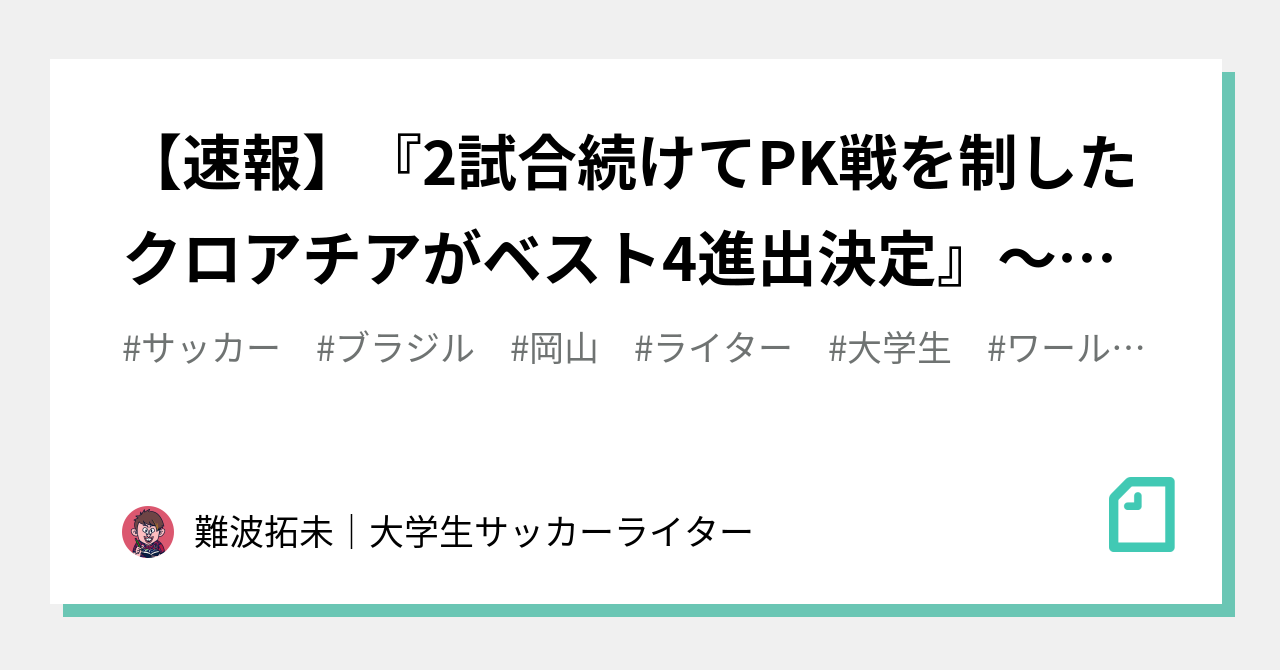 【速報】『2試合続けてPK戦を制したクロアチアがベスト4進出決定』〜…

#サッカー #ブラジル #岡山 #ライター #大学生 #ワール…

難波拓未｜大学生サッカーライター